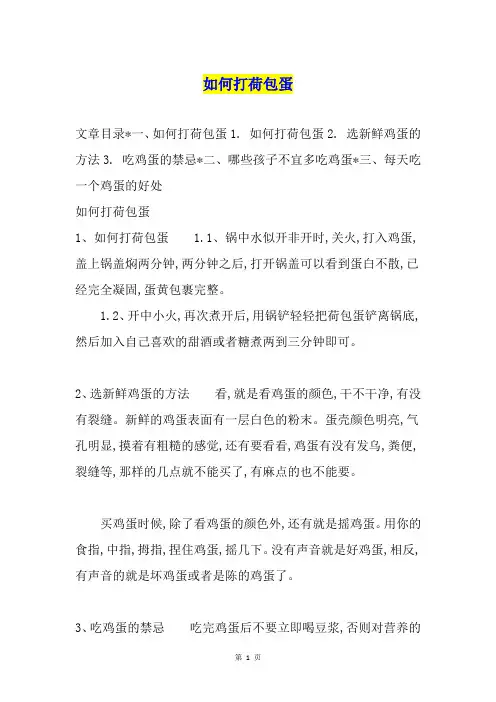 如何打荷包蛋

文章目录*一、如何打荷包蛋 1. 如何打荷包蛋 2. 选新鲜鸡蛋的方法 3. 吃鸡蛋的禁忌*二、哪些孩子不宜多吃鸡蛋*三、每天吃一个鸡蛋的好处

如何打荷包蛋

1、如何打荷包蛋　　1.1、锅中水似开非开时,关火,打入鸡蛋,盖上锅盖焖两分钟,两分钟之后,打开锅盖可以看到蛋白不散,已经完全凝固,蛋黄包裹完整。

1.2、开中小火,再次煮开后,用锅铲轻轻把荷包蛋铲离锅底,然后加入自己喜欢的甜酒或者糖煮两到三分钟即可。

2、选新鲜鸡蛋的方法　　看,就是看鸡蛋的颜色,干不干净,有没有裂缝。新鲜的鸡蛋表面有一层白色的粉末。蛋壳颜色明亮,气孔明显,摸着有粗糙的感觉,还有要看看,鸡蛋有没有发乌,粪便,裂缝等,那样的几点就不能买了,有麻点的也不能要。

买鸡蛋时候,除了看鸡蛋的颜色外,还有就是摇鸡蛋。用你的食指,中指,拇指,捏住鸡蛋,摇几下。没有声音就是好鸡蛋,相反,有声音的就是坏鸡蛋或者是陈的鸡蛋了。

3、吃鸡蛋的禁忌　　吃完鸡蛋后不要立即喝豆浆,否则对营养的

第 1 页